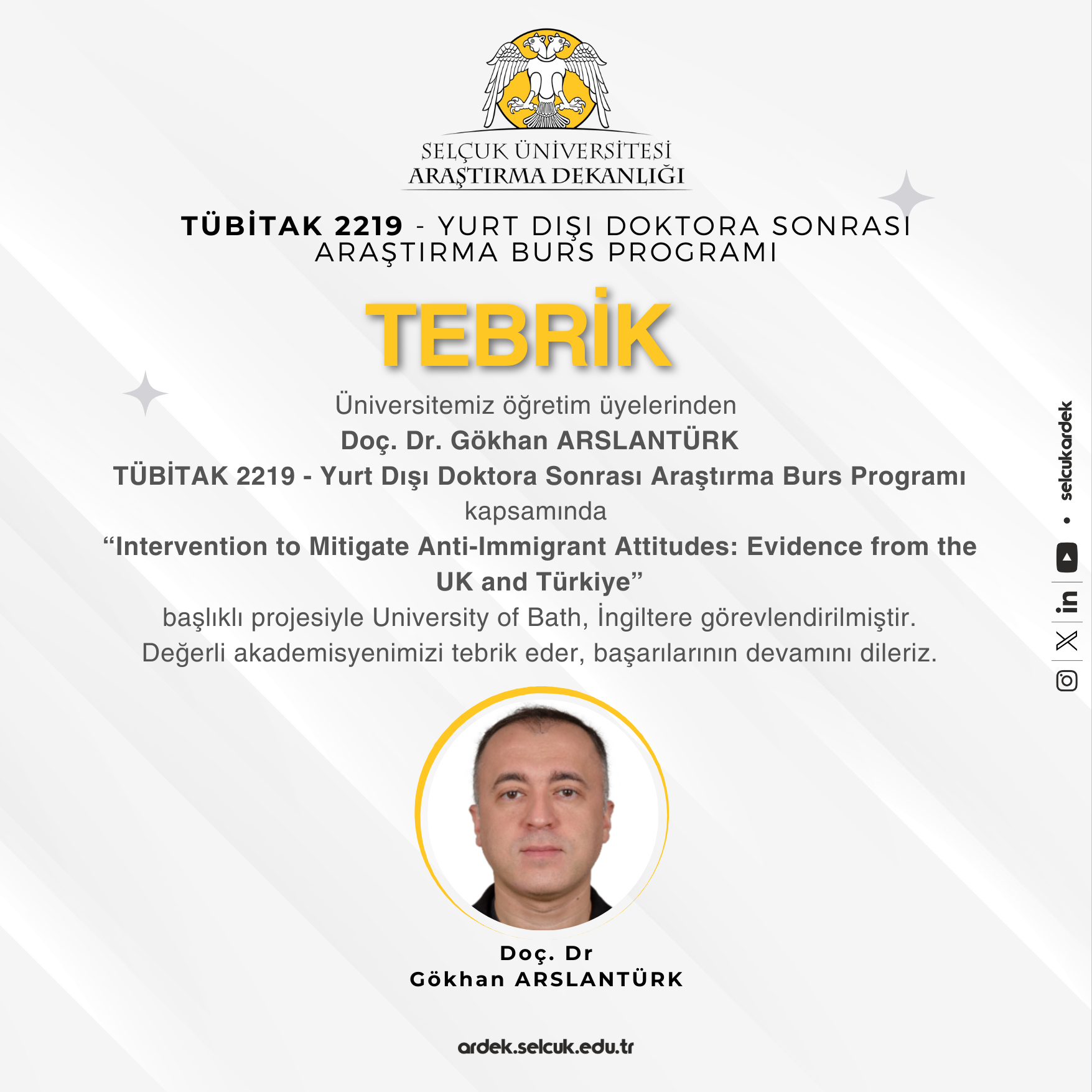 SELÇUK ÜNİVERSİTESİ
ARAŞTIRMA DEKANLIĞI

TÜBİTAK 2219 - YURT DIŞI DOKTORA SONRASI ARAŞTIRMA BURS PROGRAMI

TEBRİK

Üniversitemiz öğretim üyelerinden
Doç. Dr. Gökhan ARSLANTÜRK
TÜBİTAK 2219 - Yurt Dışı Doktora Sonrası Araştırma Burs Programı
kapsamında
"Intervention to Mitigate Anti-Immigrant Attitudes: Evidence from the UK and Türkiye"
başlıklı projesiyle University of Bath, İngiltere görevlendirilmiştir.
Değerli akademisyenimizi tebrik eder, başarılarının devamını dileriz.

Doç. Dr
Gökhan ARSLANTÜRK

ardek.selcuk.edu.tr

selcukardek